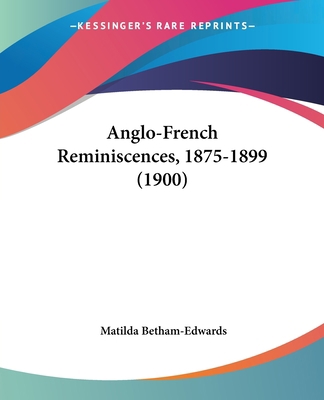 —KESSINGER'S RARE REPRINTS—

Anglo-French Reminiscences, 1875-1899 (1900)

Matilda Betham-Edwards